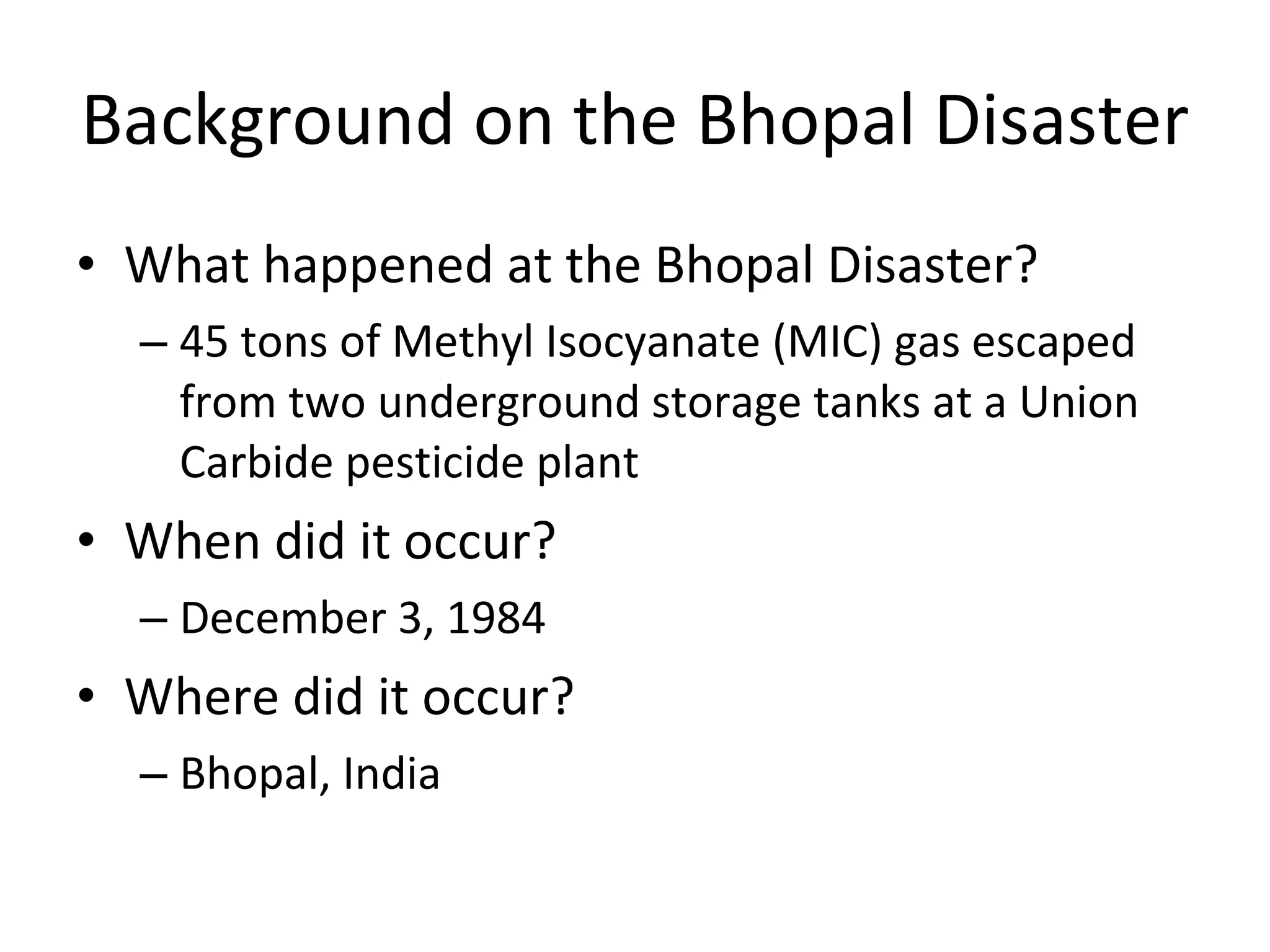 Background on the Bhopal Disaster

• What happened at the Bhopal Disaster?
– 45 tons of Methyl Isocyanate (MIC) gas escaped from two underground storage tanks at a Union Carbide pesticide plant

• When did it occur?
– December 3, 1984

• Where did it occur?
– Bhopal, India